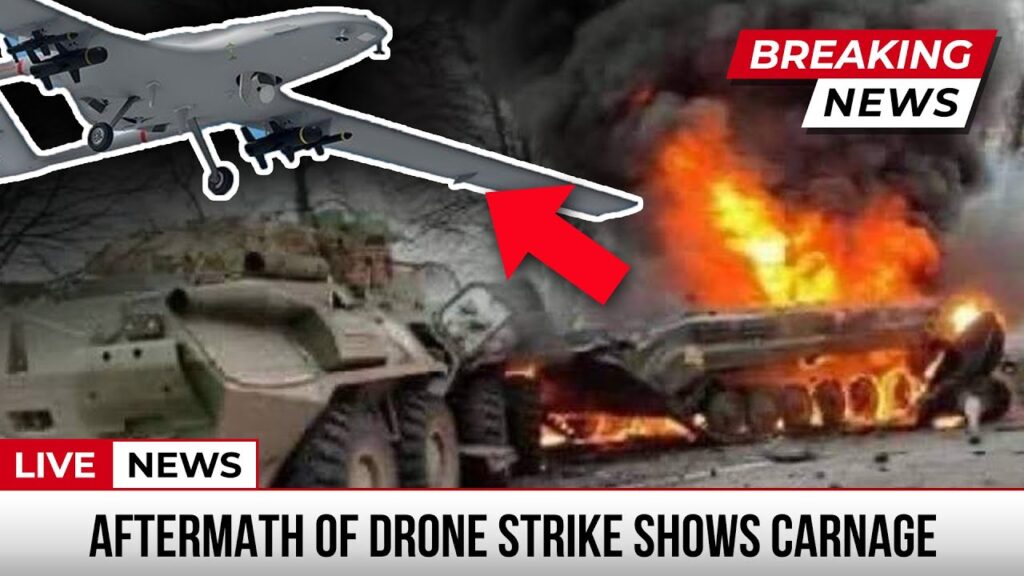 BREAKING NEWS

LIVE NEWS

AFTERMATH OF DRONE STRIKE SHOWS CARNAGE